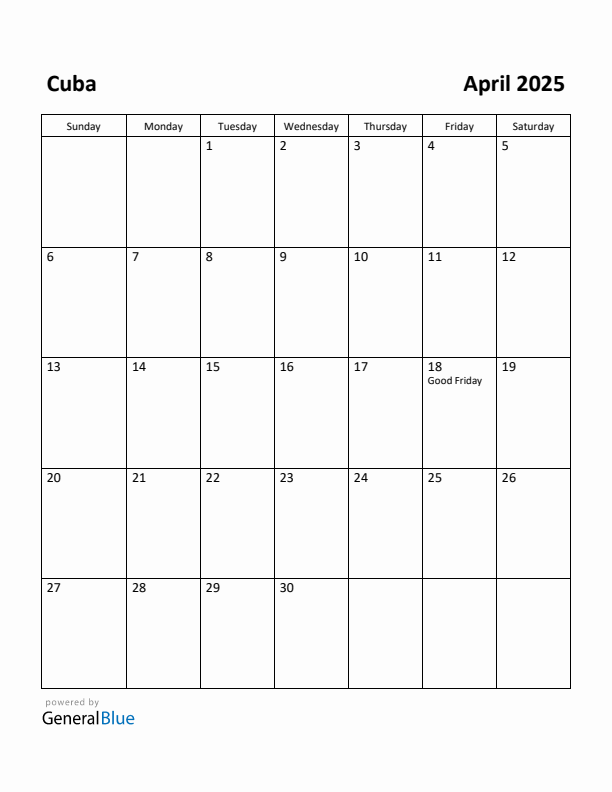 Cuba

April 2025

| Sunday | Monday | Tuesday | Wednesday | Thursday | Friday | Saturday |
|---|---|---|---|---|---|---|
| | | 1 | 2 | 3 | 4 | 5 |
| 6 | 7 | 8 | 9 | 10 | 11 | 12 |
| 13 | 14 | 15 | 16 | 17 | 18 Good Friday | 19 |
| 20 | 21 | 22 | 23 | 24 | 25 | 26 |
| 27 | 28 | 29 | 30 | | | |

powered by
GeneralBlue